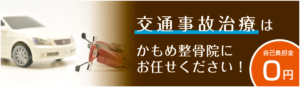 交通事故治療は

かもめ整骨院に
お任せください！

自己負担金
0円